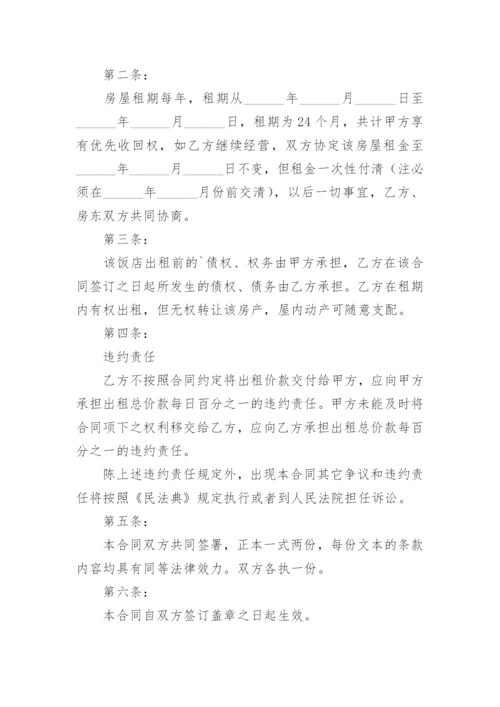 第二条：

房屋租期每年，租期从______年______月______日至______年______月______日，租期为24个月，共计甲方享有优先收回权，如乙方继续经营，双方协定该房屋租金至______年______月______日不变，但租金一次性付清（注必须在______年______月份前交清），以后一切事宜，乙方、房东双方共同协商。

第三条：

该饭店出租前的`债权、权务由甲方承担，乙方在该合同签订之日起所发生的债权、债务由乙方承担。乙方在租期内有权出租，但无权转让该房产，屋内动产可随意支配。

第四条：

违约责任

乙方不按照合同约定将出租价款交付给甲方，应向甲方承担出租总价款每日百分之一的违约责任。甲方未能及时将合同项下之权利移交给乙方，应向乙方承担出租总价款每百分之一的违约责任。

陈上述违约责任规定外，出现本合同其它争议和违约责任将按照《民法典》规定执行或者到人民法院担任诉讼。

第五条：

本合同双方共同签署，正本一式两份，每份文本的条款内容均具有同等法律效力。双方各执一份。

第六条：

本合同自双方签订盖章之日起生效。